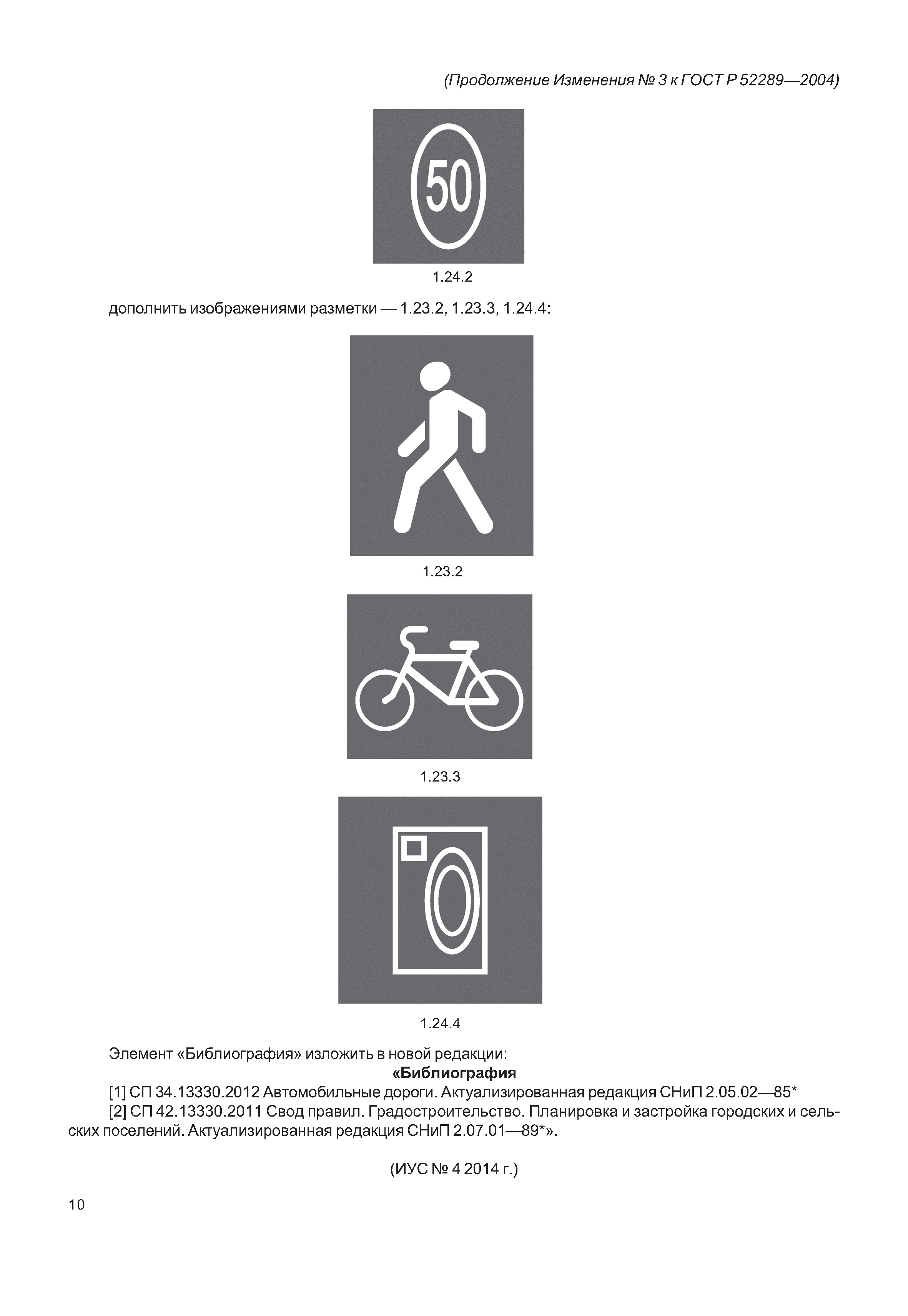 (Продолжение Изменения № 3 к ГОСТ Р 52289—2004)

50

1.24.2

дополнить изображениями разметки — 1.23.2, 1.23.3, 1.24.4:

1.23.2

1.23.3

1.24.4

Элемент «Библиография» изложить в новой редакции:

«Библиография

[1] СП 34.13330.2012 Автомобильные дороги. Актуализированная редакция СНиП 2.05.02—85*

[2] СП 42.13330.2011 Свод правил. Градостроительство. Планировка и застройка городских и сельских поселений. Актуализированная редакция СНиП 2.07.01—89*».

(ИУС № 4 2014 г.)

10